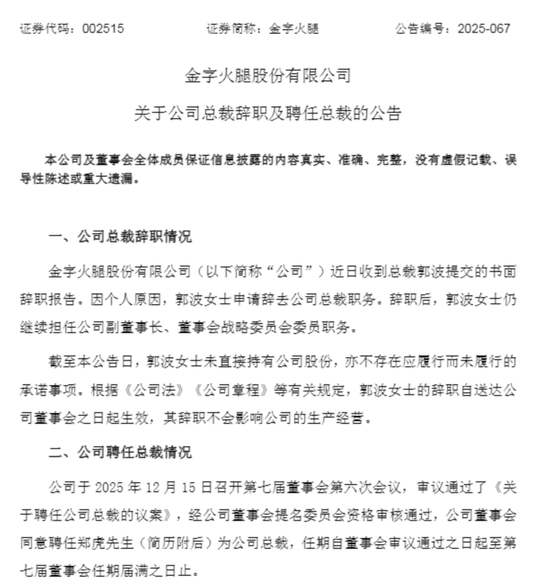 证券代码：002515　　证券简称：金字火腿　　公告编号：2025-067

金字火腿股份有限公司

关于公司总裁辞职及聘任总裁的公告

本公司及董事会全体成员保证信息披露的内容真实、准确、完整，没有虚假记载、误导性陈述或重大遗漏。

一、公司总裁辞职情况

金字火腿股份有限公司（以下简称“公司”）近日收到总裁郭波提交的书面辞职报告。因个人原因，郭波女士申请辞去公司总裁职务。辞职后，郭波女士仍继续担任公司副董事长、董事会战略委员会委员职务。

截至本公告日，郭波女士未直接持有公司股份，亦不存在应履行而未履行的承诺事项。根据《公司法》《公司章程》等有关规定，郭波女士的辞职自送达公司董事会之日起生效，其辞职不会影响公司的生产经营。

二、公司聘任总裁情况

公司于 2025 年 12 月 15 日召开第七届董事会第六次会议，审议通过了《关于聘任公司总裁的议案》，经公司董事会提名委员会资格审核通过，公司董事会同意聘任郑虎先生（简历附后）为公司总裁，任期自董事会审议通过之日起至第七届董事会任期届满之日止。